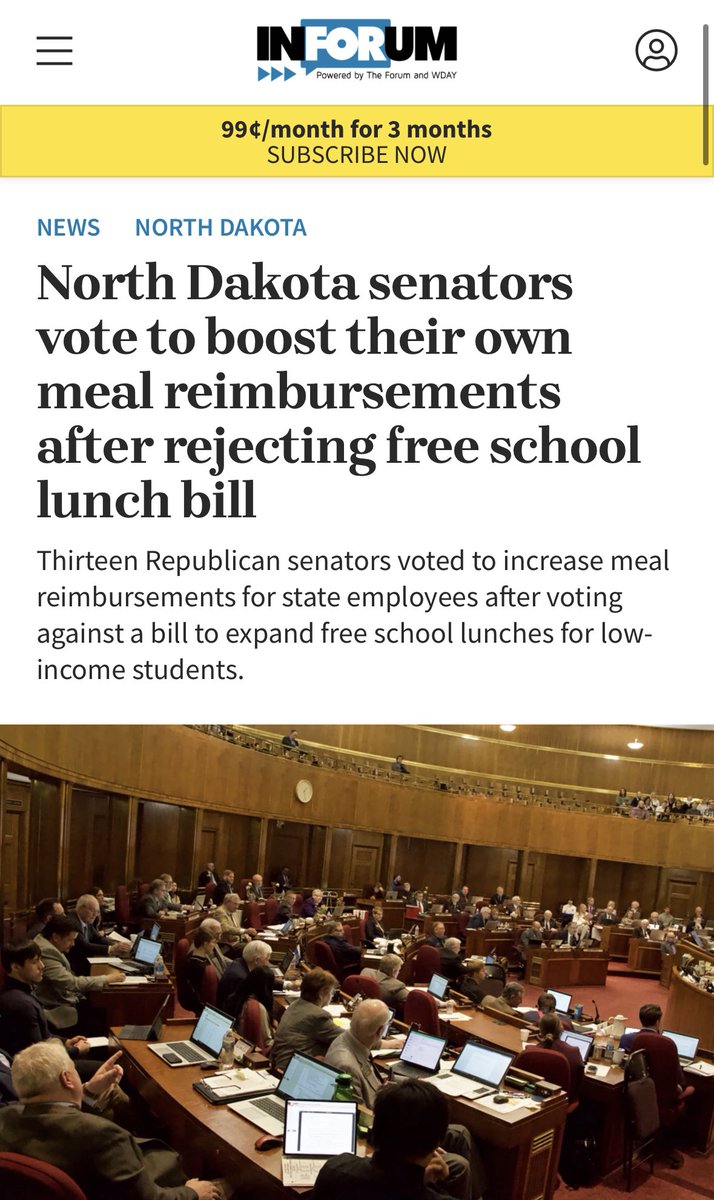 INFORUM
Powered by The Forum and WDAY

99¢/month for 3 months
SUBSCRIBE NOW

NEWS NORTH DAKOTA

North Dakota senators vote to boost their own meal reimbursements after rejecting free school lunch bill

Thirteen Republican senators voted to increase meal reimbursements for state employees after voting against a bill to expand free school lunches for low-income students.